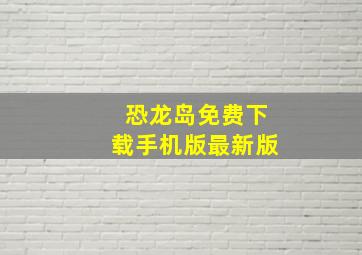 恐龙岛免费下载手机版最新版